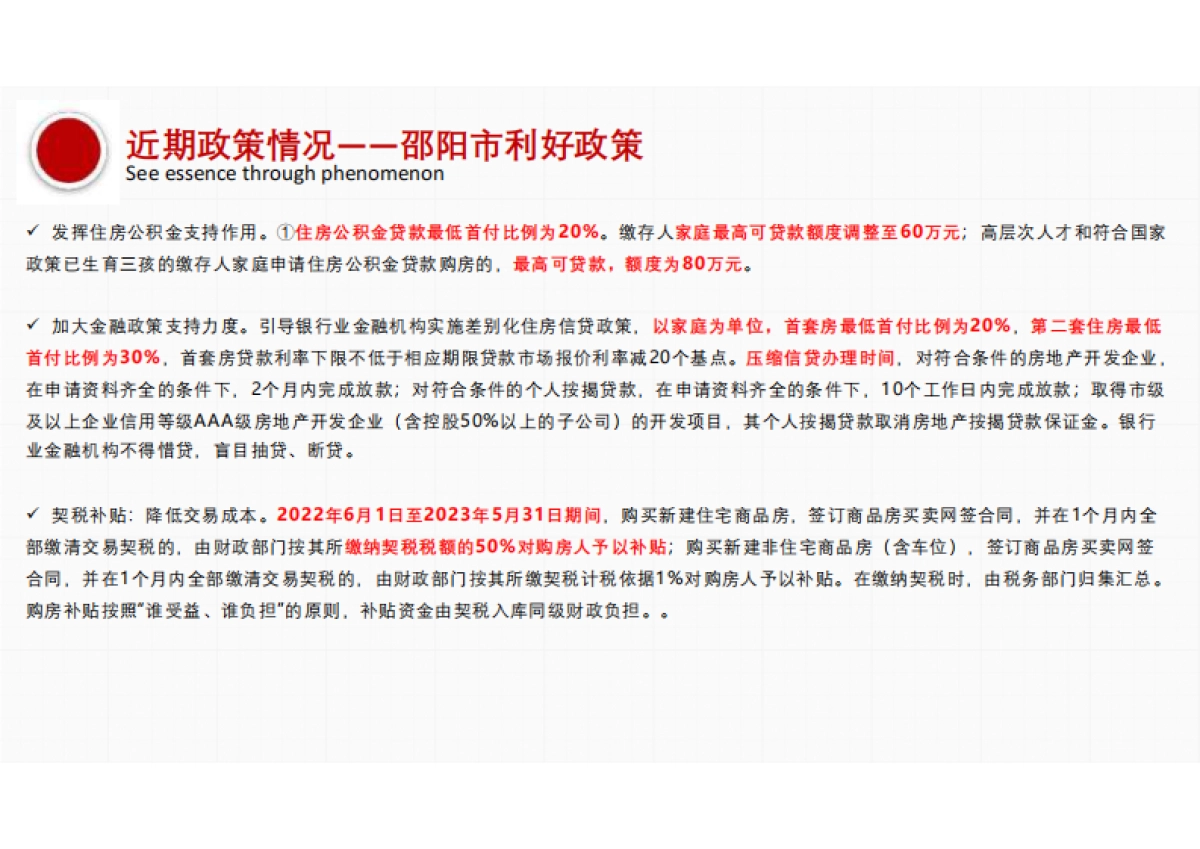 近期政策情况——邵阳市利好政策
See essence through phenomenon

✓ 发挥住房公积金支持作用。①住房公积金贷款最低首付比例为20%。缴存人家庭最高可贷款额度调整至60万元；高层次人才和符合国家政策已生育三孩的缴存人家庭申请住房公积金贷款购房的，最高可贷款，额度为80万元。

✓ 加大金融政策支持力度。引导银行业金融机构实施差别化住房信贷政策，以家庭为单位，首套房最低首付比例为20%，第二套住房最低首付比例为30%，首套房贷款利率下限不低于相应期限贷款市场报价利率减20个基点。压缩信贷办理时间，对符合条件的房地产开发企业，在申请资料齐全的条件下，2个月内完成放款；对符合条件的个人按揭贷款，在申请资料齐全的条件下，10个工作日内完成放款；取得市级及以上企业信用等级AAA级房地产开发企业（含控股50%以上的子公司）的开发项目，其个人按揭贷款取消房地产按揭贷款保证金。银行业金融机构不得惜贷，盲目抽贷、断贷。

✓ 契税补贴：降低交易成本。2022年6月1日至2023年5月31日期间，购买新建住宅商品房，签订商品房买卖网签合同，并在1个月内全部缴清交易契税的，由财政部门按其所缴纳契税税额的50%对购房人予以补贴；购买新建非住宅商品房（含车位），签订商品房买卖网签合同，并在1个月内全部缴清交易契税的，由财政部门按其所缴契税计税依据1%对购房人予以补贴。在缴纳契税时，由税务部门归集汇总。购房补贴按照"谁受益、谁负担"的原则，补贴资金由契税入库同级财政负担。。